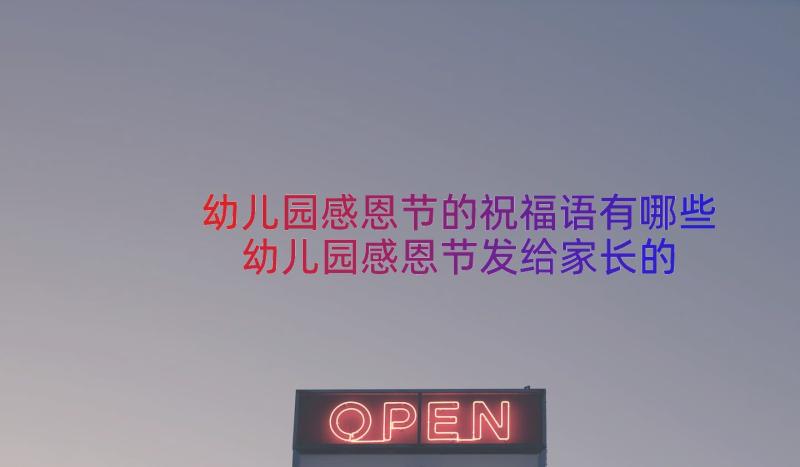 幼儿园感恩节的祝福语有哪些
幼儿园感恩节发给家长的

OPEN